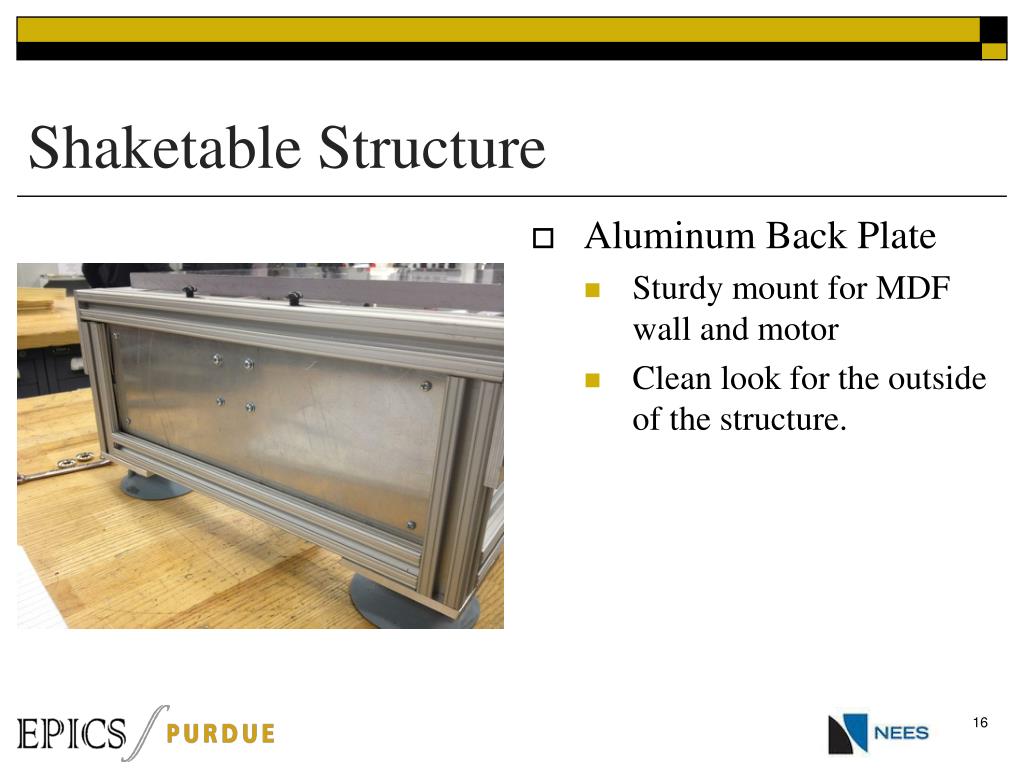 Shaketable Structure

Aluminum Back Plate

Sturdy mount for MDF wall and motor

Clean look for the outside of the structure.

EPICS PURDUE

NEES

16